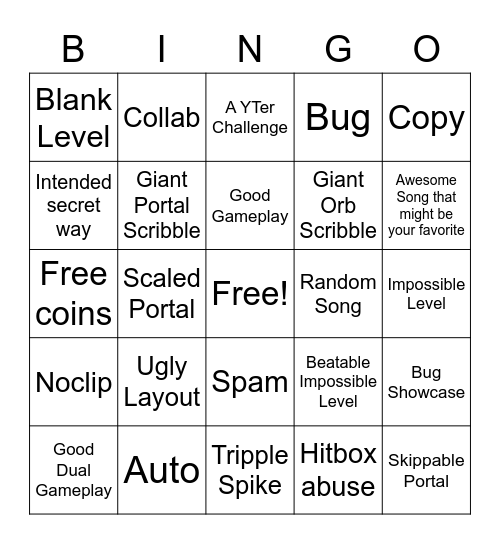 | B | I | N | G | O |
|---|---|---|---|---|
| Blank Level | Collab | A YTer Challenge | Bug | Copy |
| Intended secret way | Giant Portal Scribble | Good Gameplay | Giant Orb Scribble | Awesome Song that might be your favorite |
| Free coins | Scaled Portal | Free! | Random Song | Impossible Level |
| Noclip | Ugly Layout | Spam | Beatable Impossible Level | Bug Showcase |
| Good Dual Gameplay | Auto | Tripple Spike | Hitbox abuse | Skippable Portal |